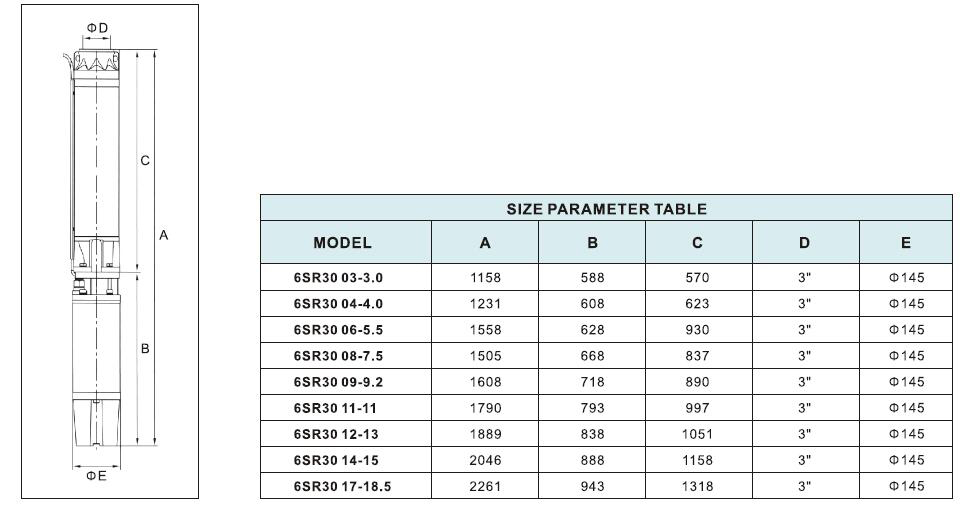 ΦD

C

A

B

ΦE

SIZE PARAMETER TABLE

| MODEL | A | B | C | D | E |
|---|---|---|---|---|---|
| 6SR30 03-3.0 | 1158 | 588 | 570 | 3" | Φ145 |
| 6SR30 04-4.0 | 1231 | 608 | 623 | 3" | Φ145 |
| 6SR30 06-5.5 | 1558 | 628 | 930 | 3" | Φ145 |
| 6SR30 08-7.5 | 1505 | 668 | 837 | 3" | Φ145 |
| 6SR30 09-9.2 | 1608 | 718 | 890 | 3" | Φ145 |
| 6SR30 11-11 | 1790 | 793 | 997 | 3" | Φ145 |
| 6SR30 12-13 | 1889 | 838 | 1051 | 3" | Φ145 |
| 6SR30 14-15 | 2046 | 888 | 1158 | 3" | Φ145 |
| 6SR30 17-18.5 | 2261 | 943 | 1318 | 3" | Φ145 |